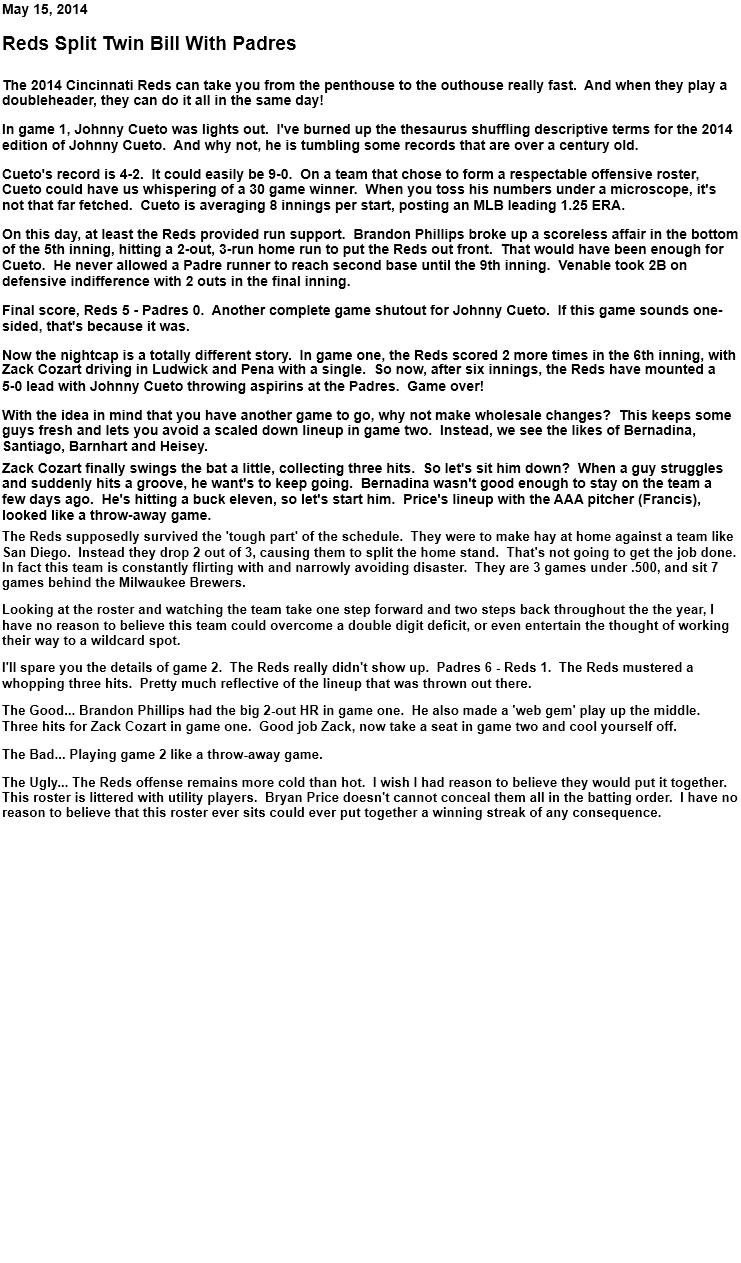 May 15, 2014

Reds Split Twin Bill With Padres

The 2014 Cincinnati Reds can take you from the penthouse to the outhouse really fast. And when they play a doubleheader, they can do it all in the same day!

In game 1, Johnny Cueto was lights out. I've burned up the thesaurus shuffling descriptive terms for the 2014 edition of Johnny Cueto. And why not, he is tumbling some records that are over a century old.

Cueto's record is 4-2. It could easily be 9-0. On a team that chose to form a respectable offensive roster, Cueto could have us whispering of a 30 game winner. When you toss his numbers under a microscope, it's not that far fetched. Cueto is averaging 8 innings per start, posting an MLB leading 1.25 ERA.

On this day, at least the Reds provided run support. Brandon Phillips broke up a scoreless affair in the bottom of the 5th inning, hitting a 2-out, 3-run home run to put the Reds out front. That would have been enough for Cueto. He never allowed a Padre runner to reach second base until the 9th inning. Venable took 2B on defensive indifference with 2 outs in the final inning.

Final score, Reds 5 - Padres 0. Another complete game shutout for Johnny Cueto. If this game sounds one-sided, that's because it was.

Now the nightcap is a totally different story. In game one, the Reds scored 2 more times in the 6th inning, with Zack Cozart driving in Ludwick and Pena with a single. So now, after six innings, the Reds have mounted a 5-0 lead with Johnny Cueto throwing aspirins at the Padres. Game over!

With the idea in mind that you have another game to go, why not make wholesale changes? This keeps some guys fresh and lets you avoid a scaled down lineup in game two. Instead, we see the likes of Bernadina, Santiago, Barnhart and Heisey.

Zack Cozart finally swings the bat a little, collecting three hits. So let's sit him down? When a guy struggles and suddenly hits a groove, he want's to keep going. Bernadina wasn't good enough to stay on the team a few days ago. He's hitting a buck eleven, so let's start him. Price's lineup with the AAA pitcher (Francis), looked like a throw-away game.

The Reds supposedly survived the 'tough part' of the schedule. They were to make hay at home against a team like San Diego. Instead they drop 2 out of 3, causing them to split the home stand. That's not going to get the job done. In fact this team is constantly flirting with and narrowly avoiding disaster. They are 3 games under .500, and sit 7 games behind the Milwaukee Brewers.

Looking at the roster and watching the team take one step forward and two steps back throughout the the year, I have no reason to believe this team could overcome a double digit deficit, or even entertain the thought of working their way to a wildcard spot.

I'll spare you the details of game 2. The Reds really didn't show up. Padres 6 - Reds 1. The Reds mustered a whopping three hits. Pretty much reflective of the lineup that was thrown out there.

The Good... Brandon Phillips had the big 2-out HR in game one. He also made a 'web gem' play up the middle. Three hits for Zack Cozart in game one. Good job Zack, now take a seat in game two and cool yourself off.

The Bad... Playing game 2 like a throw-away game.

The Ugly... The Reds offense remains more cold than hot. I wish I had reason to believe they would put it together. This roster is littered with utility players. Bryan Price doesn't cannot conceal them all in the batting order. I have no reason to believe that this roster ever sits could ever put together a winning streak of any consequence.